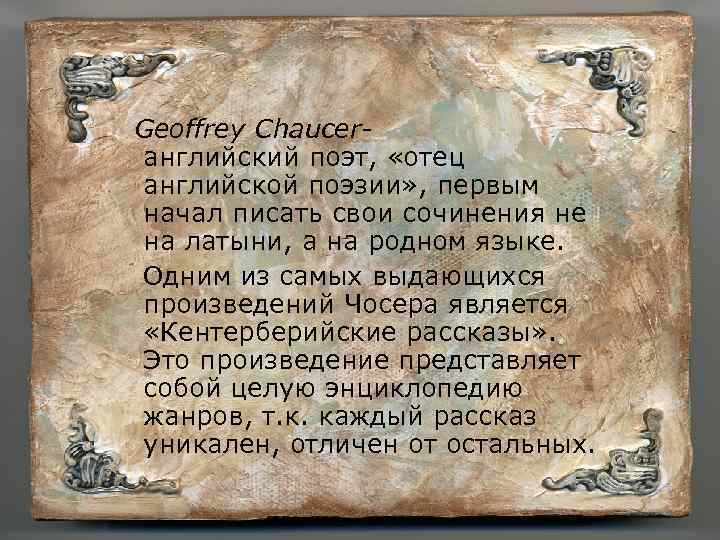 Geoffrey Chaucer- английский поэт, «отец английской поэзии», первым начал писать свои сочинения не на латыни, а на родном языке.

Одним из самых выдающихся произведений Чосера является «Кентерберийские рассказы». Это произведение представляет собой целую энциклопедию жанров, т.к. каждый рассказ уникален, отличен от остальных.